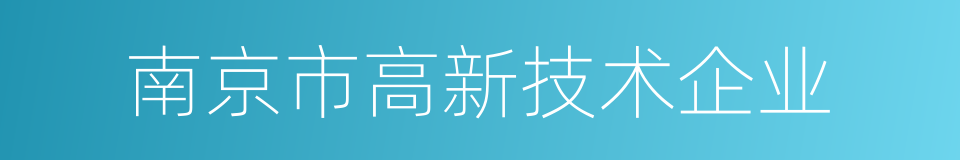 南京市高新技术企业